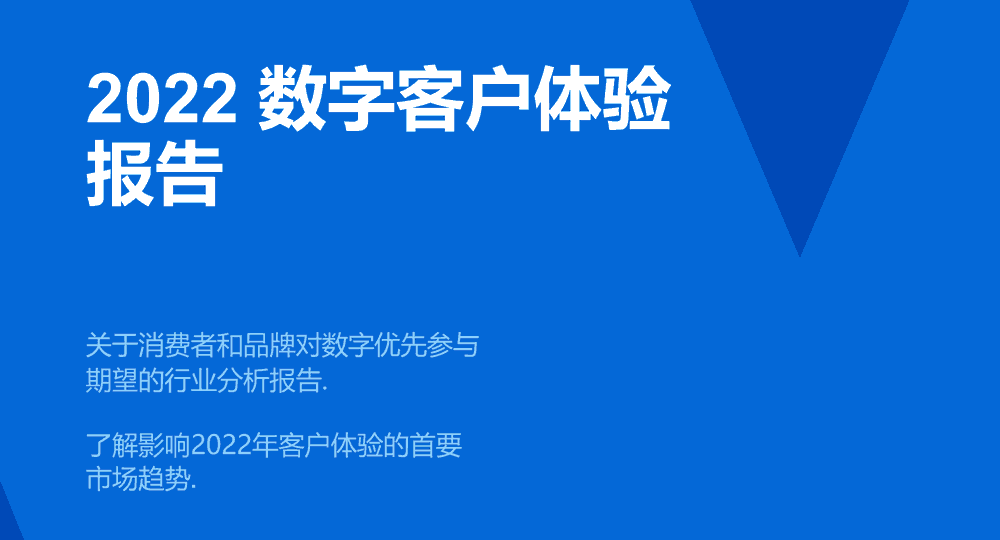 2022 数字客户体验报告

关于消费者和品牌对数字优先参与期望的行业分析报告.

了解影响2022年客户体验的首要市场趋势.